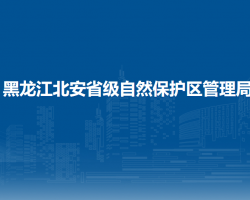 黑龙江北安省级自然保护区管理局